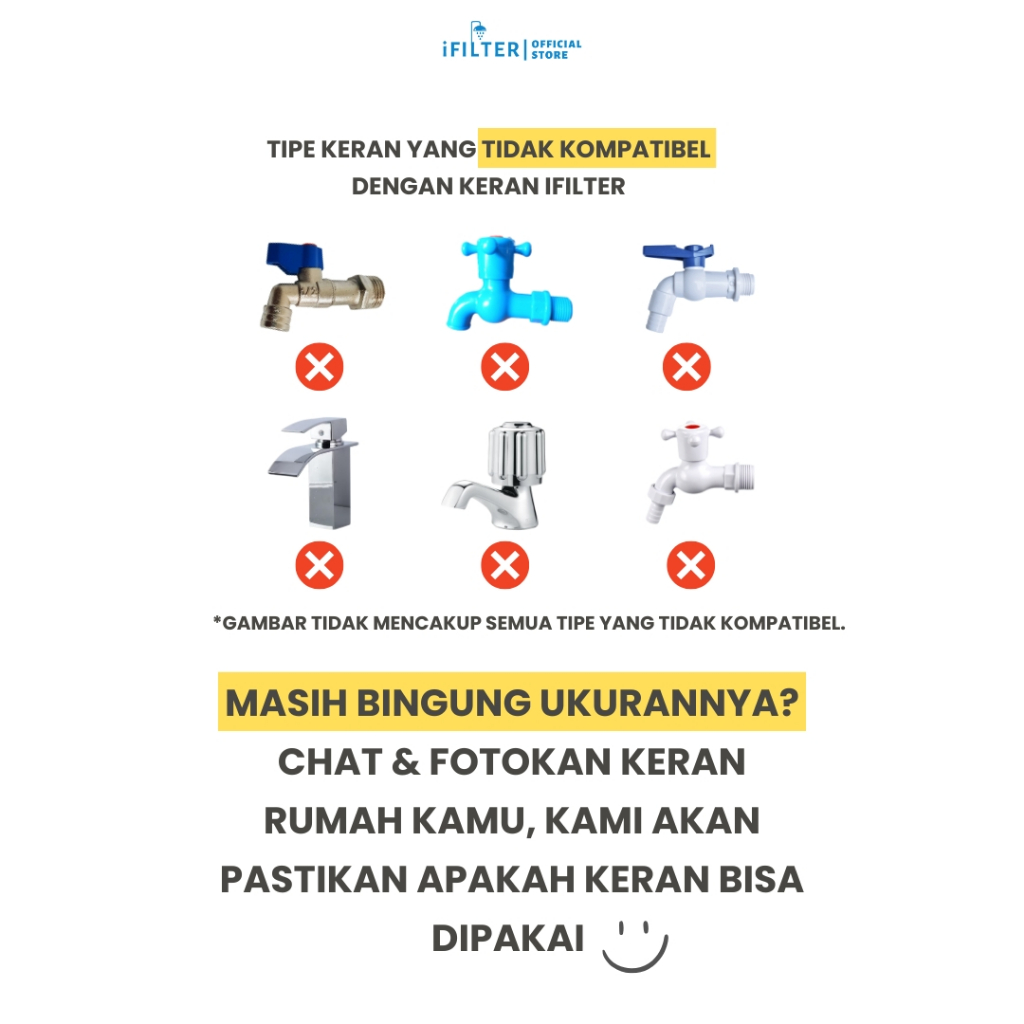 iFILTER | OFFICIAL STORE

TIPE KERAN YANG TIDAK KOMPATIBEL DENGAN KERAN IFILTER

*GAMBAR TIDAK MENCAKUP SEMUA TIPE YANG TIDAK KOMPATIBEL.

MASIH BINGUNG UKURANNYA?
CHAT & FOTOKAN KERAN RUMAH KAMU, KAMI AKAN PASTIKAN APAKAH KERAN BISA DIPAKAI